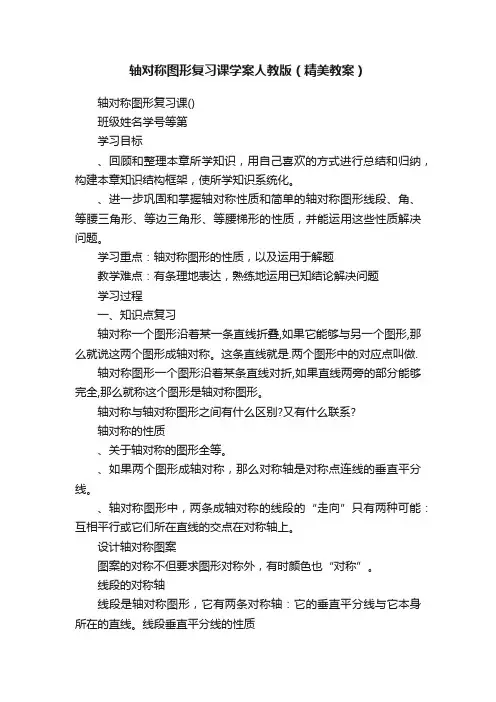 轴对称图形复习课学案人教版（精美教案）

轴对称图形复习课()

班级姓名学号等第

学习目标

、回顾和整理本章所学知识，用自己喜欢的方式进行总结和归纳，构建本章知识结构框架，使所学知识系统化。

、进一步巩固和掌握轴对称性质和简单的轴对称图形线段、角、等腰三角形、等边三角形、等腰梯形的性质，并能运用这些性质解决问题。

学习重点：轴对称图形的性质，以及运用于解题

教学难点：有条理地表达，熟练地运用已知结论解决问题

学习过程

一、知识点复习

轴对称一个图形沿着某一条直线折叠,如果它能够与另一个图形,那么就说这两个图形成轴对称。这条直线就是.两个图形中的对应点叫做.

轴对称图形一个图形沿着某条直线对折,如果直线两旁的部分能够完全,那么就称这个图形是轴对称图形。

轴对称与轴对称图形之间有什么区别?又有什么联系?

轴对称的性质

、关于轴对称的图形全等。

、如果两个图形成轴对称，那么对称轴是对称点连线的垂直平分线。

、轴对称图形中，两条成轴对称的线段的“走向”只有两种可能：互相平行或它们所在直线的交点在对称轴上。

设计轴对称图案

图案的对称不但要求图形对称外，有时颜色也“对称”。

线段的对称轴

线段是轴对称图形，它有两条对称轴：它的垂直平分线与它本身所在的直线。线段垂直平分线的性质